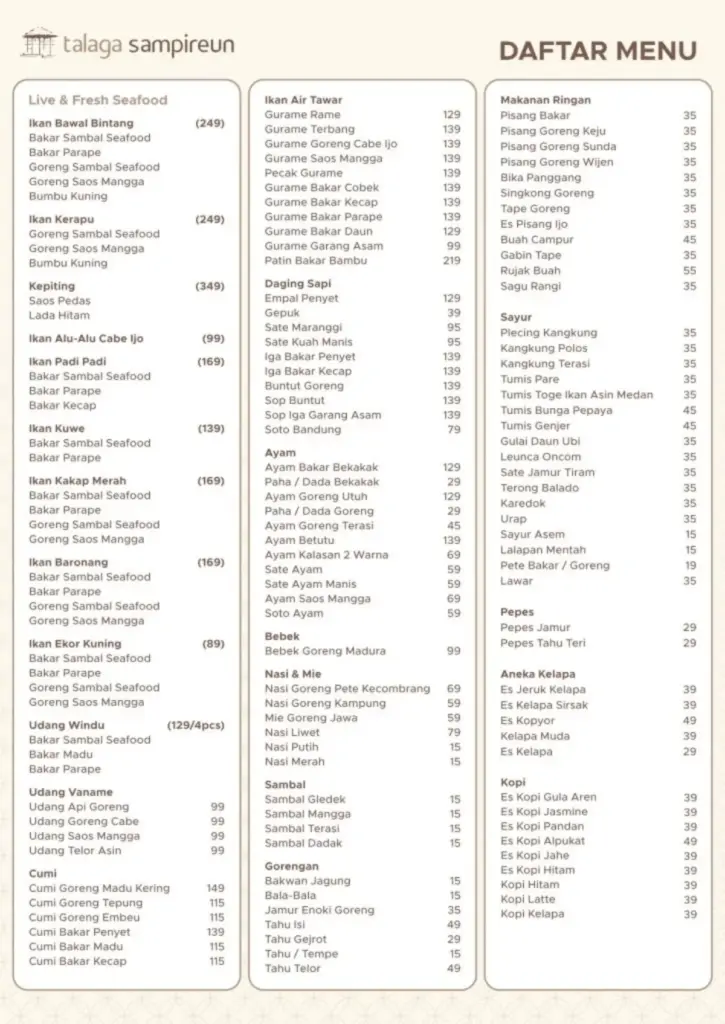 talaga sampireun

DAFTAR MENU

Live & Fresh Seafood

Ikan Bawal Bintang (249)
Bakar Sambal Seafood
Bakar Parape
Goreng Sambal Seafood
Goreng Saos Mangga
Bumbu Kuning

Ikan Kerapu (249)
Goreng Sambal Seafood
Goreng Saos Mangga
Bumbu Kuning

Kepiting (349)
Saos Pedas
Lada Hitam

Ikan Alu-Alu Cabe Ijo (99)

Ikan Padi Padi (169)
Bakar Sambal Seafood
Bakar Parape
Bakar Kecap

Ikan Kuwe (139)
Bakar Sambal Seafood
Bakar Parape

Ikan Kakap Merah (169)
Bakar Sambal Seafood
Bakar Parape
Goreng Sambal Seafood
Goreng Saos Mangga

Ikan Baronang (169)
Bakar Sambal Seafood
Bakar Parape
Goreng Sambal Seafood
Goreng Saos Mangga

Ikan Ekor Kuning (89)
Bakar Sambal Seafood
Bakar Parape
Goreng Sambal Seafood
Goreng Saos Mangga

Udang Windu (129/4pcs)
Bakar Sambal Seafood
Bakar Madu
Bakar Parape

Udang Vaname
Udang Api Goreng 99
Udang Goreng Cabe 99
Udang Saos Mangga 99
Udang Telor Asin 99

Cumi
Cumi Goreng Madu Kering 149
Cumi Goreng Tepung 115
Cumi Goreng Embeu 115
Cumi Bakar Penyet 139
Cumi Bakar Madu 115
Cumi Bakar Kecap 115

Ikan Air Tawar
Gurame Rame 129
Gurame Terbang 139
Gurame Goreng Cabe Ijo 139
Gurame Saos Mangga 139
Pecak Gurame 139
Gurame Bakar Cobek 139
Gurame Bakar Kecap 139
Gurame Bakar Parape 139
Gurame Bakar Daun 129
Gurame Garang Asam 99
Patin Bakar Bambu 219

Daging Sapi
Empal Penyet 129
Gepuk 39
Sate Maranggi 95
Sate Kuah Manis 95
Iga Bakar Penyet 139
Iga Bakar Kecap 139
Buntut Goreng 139
Sop Buntut 139
Sop Iga Garang Asam 139
Soto Bandung 79

Ayam
Ayam Bakar Bekakak 129
Paha / Dada Bekakak 29
Ayam Goreng Utuh 129
Paha / Dada Goreng 29
Ayam Goreng Terasi 45
Ayam Betutu 139
Ayam Kalasan 2 Warna 69
Sate Ayam 59
Sate Ayam Manis 59
Ayam Saos Mangga 69
Soto Ayam 59

Bebek
Bebek Goreng Madura 99

Nasi & Mie
Nasi Goreng Pete Kecombrang 69
Nasi Goreng Kampung 59
Mie Goreng Jawa 59
Nasi Liwet 79
Nasi Putih 15
Nasi Merah 15

Sambal
Sambal Gledek 15
Sambal Mangga 15
Sambal Terasi 15
Sambal Dadak 15

Gorengan
Bakwan Jagung 15
Bala-Bala 15
Jamur Enoki Goreng 35
Tahu Isi 49
Tahu Gejrot 29
Tahu / Tempe 15
Tahu Telor 49

Makanan Ringan
Pisang Bakar 35
Pisang Goreng Keju 35
Pisang Goreng Sunda 35
Pisang Goreng Wijen 35
Bika Panggang 35
Singkong Goreng 35
Tape Goreng 35
Es Pisang Ijo 35
Buah Campur 45
Gabin Tape 35
Rujak Buah 55
Sagu Rangi 35

Sayur
Plecing Kangkung 35
Kangkung Polos 35
Kangkung Terasi 35
Tumis Pare 35
Tumis Toge Ikan Asin Medan 35
Tumis Bunga Pepaya 45
Tumis Genjer 45
Gulai Daun Ubi 35
Leunca Oncom 35
Sate Jamur Tiram 35
Terong Balado 35
Karedok 35
Urap 35
Sayur Asem 15
Lalapan Mentah 15
Pete Bakar / Goreng 19
Lawar 35

Pepes
Pepes Jamur 29
Pepes Tahu Teri 29

Aneka Kelapa
Es Jeruk Kelapa 39
Es Kelapa Sirsak 39
Es Kopyor 49
Kelapa Muda 39
Es Kelapa 29

Kopi
Es Kopi Gula Aren 39
Es Kopi Jasmine 39
Es Kopi Pandan 39
Es Kopi Alpukat 49
Es Kopi Jahe 39
Es Kopi Hitam 39
Kopi Hitam 39
Kopi Latte 39
Kopi Kelapa 39